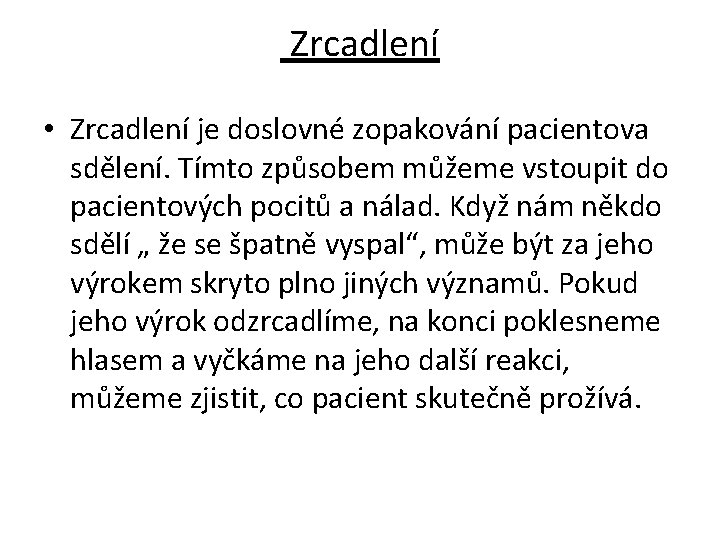 Zrcadlení

• Zrcadlení je doslovné zopakování pacientova sdělení. Tímto způsobem můžeme vstoupit do pacientových pocitů a nálad. Když nám někdo sdělí „ že se špatně vyspal“, může být za jeho výrokem skryto plno jiných významů. Pokud jeho výrok odzrcadlíme, na konci poklesneme hlasem a vyčkáme na jeho další reakci, můžeme zjistit, co pacient skutečně prožívá.